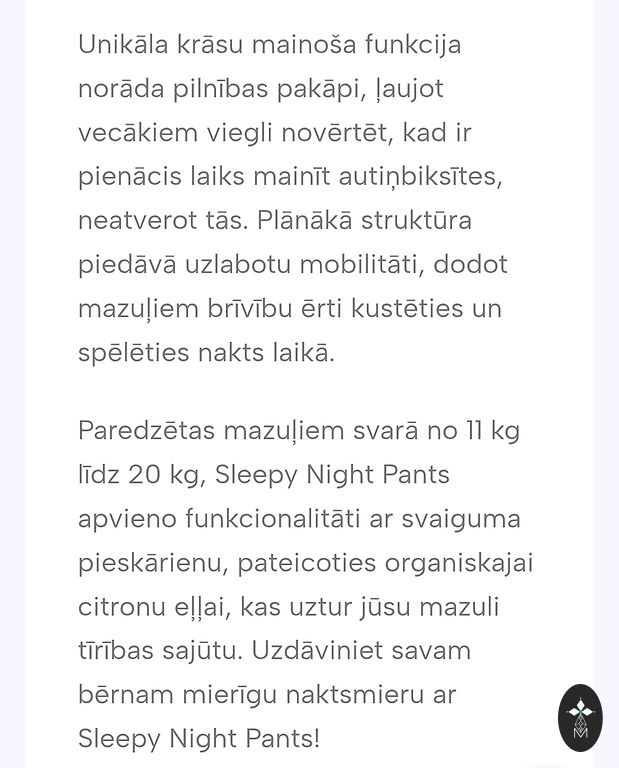 Unikāla krāsu mainoša funkcija norāda pilnības pakāpi, ļaujot vecākiem viegli novērtēt, kad ir pienācis laiks mainīt autiņbiksītes, neatverot tās. Plānākā struktūra piedāvā uzlabotu mobilitāti, dodot mazuļiem brīvību ērti kustēties un spēlēties nakts laikā.

Paredzētas mazuļiem svarā no 11 kg līdz 20 kg, Sleepy Night Pants apvieno funkcionalitāti ar svaiguma pieskārienu, pateicoties organiskajai citronu eļļai, kas uztur jūsu mazuli tīrības sajūtu. Uzdāviniet savam bērnam mierīgu naktsmieru ar Sleepy Night Pants!